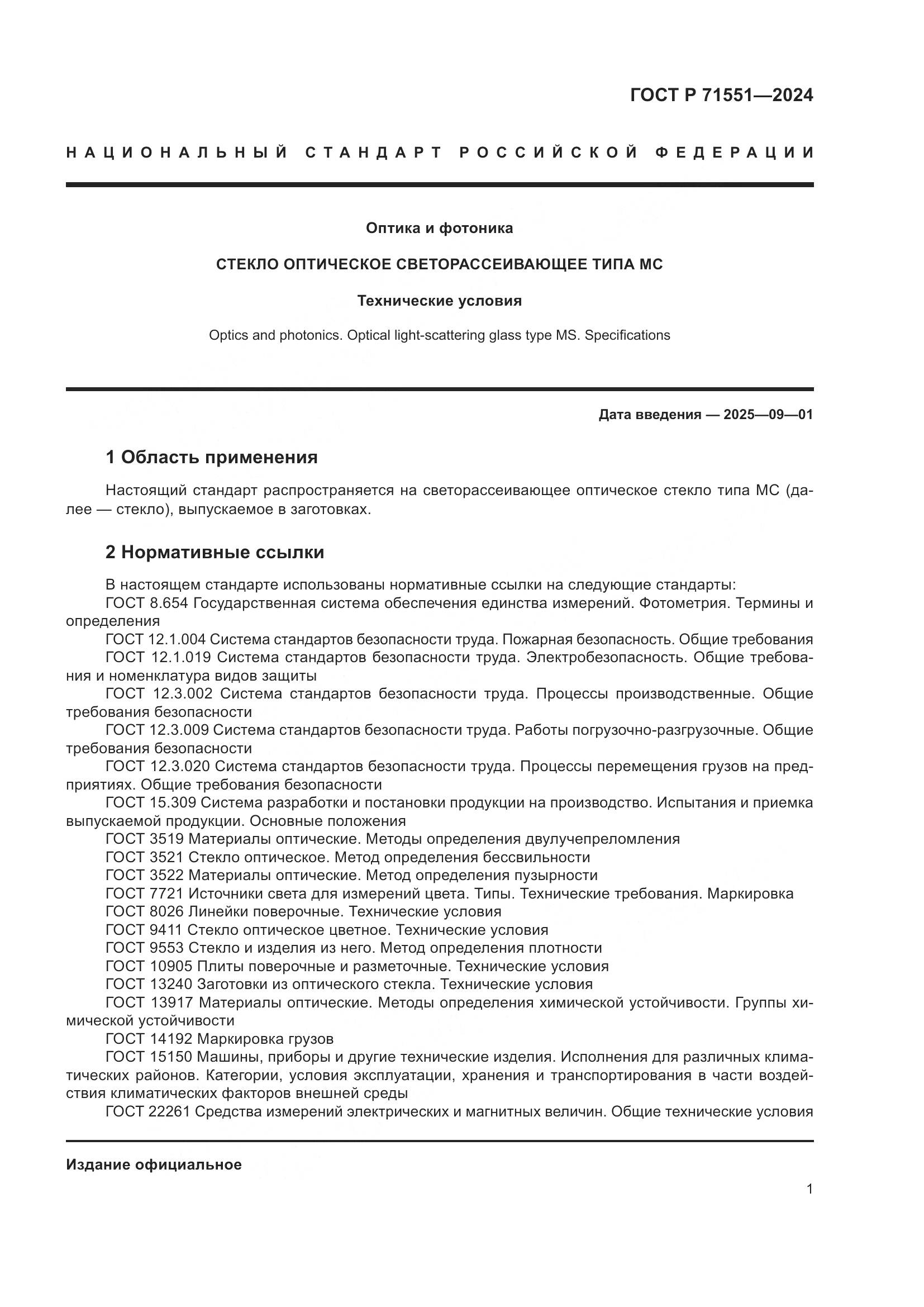 ГОСТ Р 71551—2024

НАЦИОНАЛЬНЫЙ СТАНДАРТ РОССИЙСКОЙ ФЕДЕРАЦИИ

Оптика и фотоника

СТЕКЛО ОПТИЧЕСКОЕ СВЕТОРАССЕИВАЮЩЕЕ ТИПА МС

Технические условия

Optics and photonics. Optical light-scattering glass type MS. Specifications

Дата введения — 2025—09—01

1 Область применения

Настоящий стандарт распространяется на светорассеивающее оптическое стекло типа МС (далее — стекло), выпускаемое в заготовках.

2 Нормативные ссылки

В настоящем стандарте использованы нормативные ссылки на следующие стандарты:
ГОСТ 8.654 Государственная система обеспечения единства измерений. Фотометрия. Термины и определения
ГОСТ 12.1.004 Система стандартов безопасности труда. Пожарная безопасность. Общие требования
ГОСТ 12.1.019 Система стандартов безопасности труда. Электробезопасность. Общие требования и номенклатура видов защиты
ГОСТ 12.3.002 Система стандартов безопасности труда. Процессы производственные. Общие требования безопасности
ГОСТ 12.3.009 Система стандартов безопасности труда. Работы погрузочно-разгрузочные. Общие требования безопасности
ГОСТ 12.3.020 Система стандартов безопасности труда. Процессы перемещения грузов на предприятиях. Общие требования безопасности
ГОСТ 15.309 Система разработки и постановки продукции на производство. Испытания и приемка выпускаемой продукции. Основные положения
ГОСТ 3519 Материалы оптические. Методы определения двулучепреломления
ГОСТ 3521 Стекло оптическое. Метод определения бессвильности
ГОСТ 3522 Материалы оптические. Метод определения пузырности
ГОСТ 7721 Источники света для измерений цвета. Типы. Технические требования. Маркировка
ГОСТ 8026 Линейки поверочные. Технические условия
ГОСТ 9411 Стекло оптическое цветное. Технические условия
ГОСТ 9553 Стекло и изделия из него. Метод определения плотности
ГОСТ 10905 Плиты поверочные и разметочные. Технические условия
ГОСТ 13240 Заготовки из оптического стекла. Технические условия
ГОСТ 13917 Материалы оптические. Методы определения химической устойчивости. Группы химической устойчивости
ГОСТ 14192 Маркировка грузов
ГОСТ 15150 Машины, приборы и другие технические изделия. Исполнения для различных климатических районов. Категории, условия эксплуатации, хранения и транспортирования в части воздействия климатических факторов внешней среды
ГОСТ 22261 Средства измерений электрических и магнитных величин. Общие технические условия

Издание официальное

1